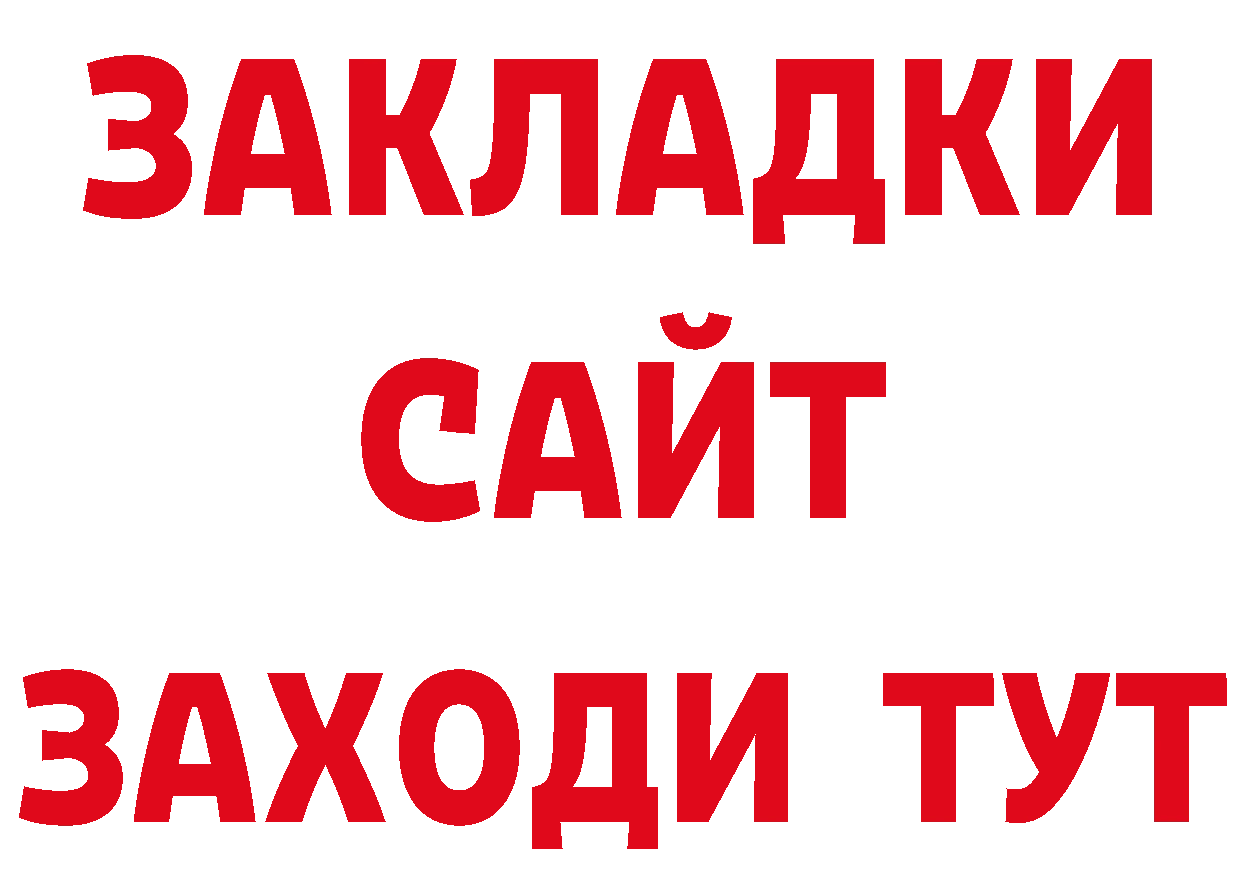 ЗАКЛАДКИ
САЙТ
ЗАХОДИ ТУТ